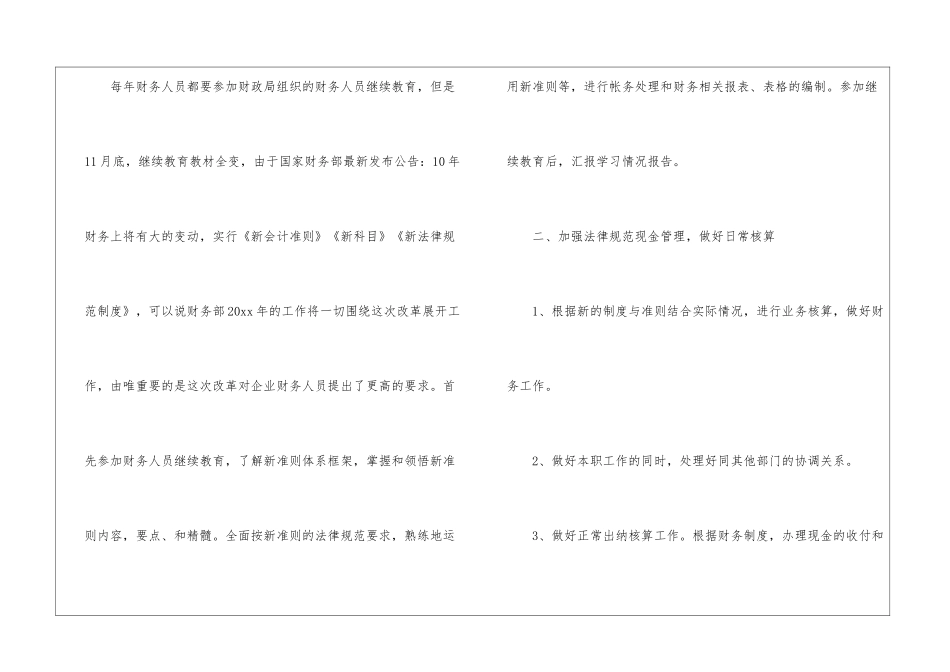 每年财务人员都要参加财政局组织的财务人员继续教育，但是11月底，继续教育教材全变，由于国家财务部最新发布公告：10年财务上将有大的变动，实行《新会计准则》《新科目》《新法律规范制度》，可以说财务部20xx年的工作将一切围绕这次改革展开工作，由唯重要的是这次改革对企业财务人员提出了更高的要求。首先参加财务人员继续教育，了解新准则体系框架，掌握和领悟新准则内容，要点、和精髓。全面按新准则的法律规范要求，熟练地运用新准则等，进行帐务处理和财务相关报表、表格的编制。参加继续教育后，汇报学习情况报告。

二、加强法律规范现金管理，做好日常核算

1、根据新的制度与准则结合实际情况，进行业务核算，做好财务工作。

2、做好本职工作的同时，处理好同其他部门的协调关系。

3、做好正常出纳核算工作。根据财务制度，办理现金的收付和